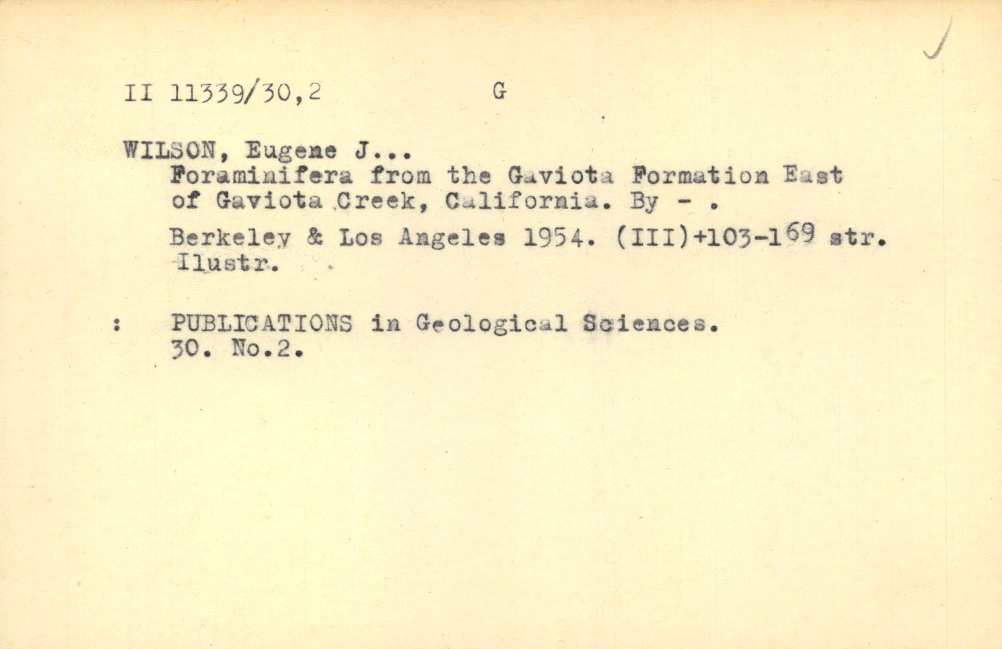 II 11339/30,2 G

WILSON, Eugene J...
Foraminifera from the Gaviota Formation East of Gaviota Creek, California. By - .
Berkeley & Los Angeles 1954. (III)+103-169 str. Ilustr.

: PUBLICATIONS in Geological Sciences. 30. No.2.